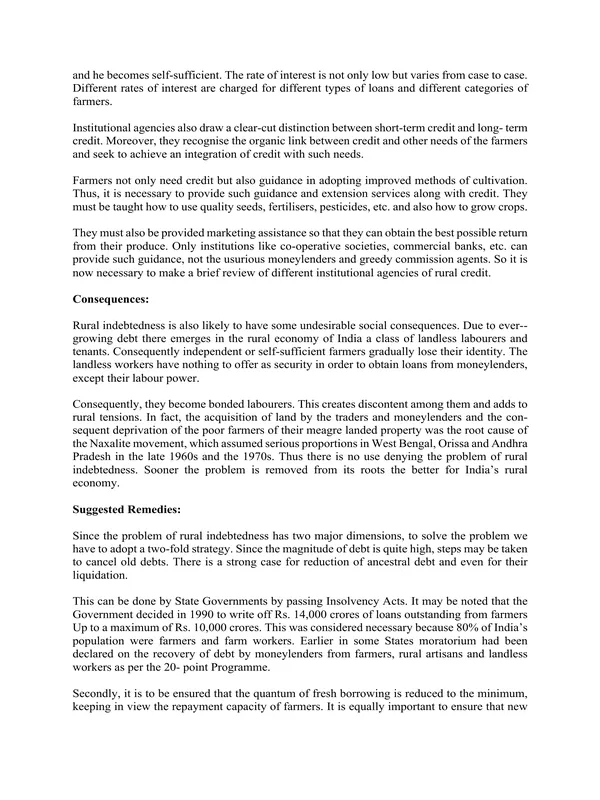 and he becomes self-sufficient. The rate of interest is not only low but varies from case to case. Different rates of interest are charged for different types of loans and different categories of farmers.

Institutional agencies also draw a clear-cut distinction between short-term credit and long- term credit. Moreover, they recognise the organic link between credit and other needs of the farmers and seek to achieve an integration of credit with such needs.

Farmers not only need credit but also guidance in adopting improved methods of cultivation. Thus, it is necessary to provide such guidance and extension services along with credit. They must be taught how to use quality seeds, fertilisers, pesticides, etc. and also how to grow crops.

They must also be provided marketing assistance so that they can obtain the best possible return from their produce. Only institutions like co-operative societies, commercial banks, etc. can provide such guidance, not the usurious moneylenders and greedy commission agents. So it is now necessary to make a brief review of different institutional agencies of rural credit.

Consequences:

Rural indebtedness is also likely to have some undesirable social consequences. Due to ever--growing debt there emerges in the rural economy of India a class of landless labourers and tenants. Consequently independent or self-sufficient farmers gradually lose their identity. The landless workers have nothing to offer as security in order to obtain loans from moneylenders, except their labour power.

Consequently, they become bonded labourers. This creates discontent among them and adds to rural tensions. In fact, the acquisition of land by the traders and moneylenders and the consequent deprivation of the poor farmers of their meagre landed property was the root cause of the Naxalite movement, which assumed serious proportions in West Bengal, Orissa and Andhra Pradesh in the late 1960s and the 1970s. Thus there is no use denying the problem of rural indebtedness. Sooner the problem is removed from its roots the better for India's rural economy.

Suggested Remedies:

Since the problem of rural indebtedness has two major dimensions, to solve the problem we have to adopt a two-fold strategy. Since the magnitude of debt is quite high, steps may be taken to cancel old debts. There is a strong case for reduction of ancestral debt and even for their liquidation.

This can be done by State Governments by passing Insolvency Acts. It may be noted that the Government decided in 1990 to write off Rs. 14,000 crores of loans outstanding from farmers Up to a maximum of Rs. 10,000 crores. This was considered necessary because 80% of India's population were farmers and farm workers. Earlier in some States moratorium had been declared on the recovery of debt by moneylenders from farmers, rural artisans and landless workers as per the 20- point Programme.

Secondly, it is to be ensured that the quantum of fresh borrowing is reduced to the minimum, keeping in view the repayment capacity of farmers. It is equally important to ensure that new